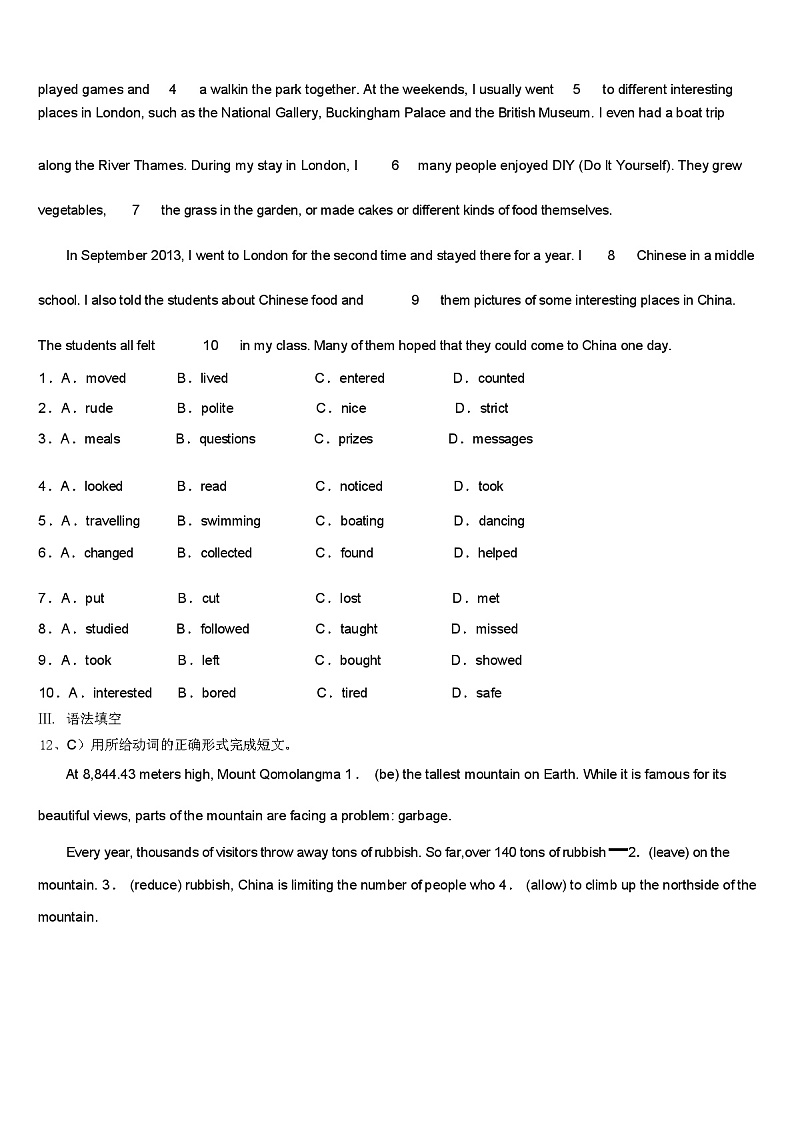 played games and 4 a walkin the park together. At the weekends, I usually went 5 to different interesting places in London, such as the National Gallery, Buckingham Palace and the British Museum. I even had a boat trip along the River Thames. During my stay in London, I 6 many people enjoyed DIY (Do It Yourself). They grew vegetables, 7 the grass in the garden, or made cakes or different kinds of food themselves.

In September 2013, I went to London for the second time and stayed there for a year. I 8 Chinese in a middle school. I also told the students about Chinese food and 9 them pictures of some interesting places in China. The students all felt 10 in my class. Many of them hoped that they could come to China one day.

1．A．moved B．lived C．entered D．counted
2．A．rude B．polite C．nice D．strict
3．A．meals B．questions C．prizes D．messages
4．A．looked B．read C．noticed D．took
5．A．travelling B．swimming C．boating D．dancing
6．A．changed B．collected C．found D．helped
7．A．put B．cut C．lost D．met
8．A．studied B．followed C．taught D．missed
9．A．took B．left C．bought D．showed
10．A．interested B．bored C．tired D．safe

III. 语法填空
12、C）用所给动词的正确形式完成短文。

At 8,844.43 meters high, Mount Qomolangma 1． (be) the tallest mountain on Earth. While it is famous for its beautiful views, parts of the mountain are facing a problem: garbage.

Every year, thousands of visitors throw away tons of rubbish. So far,over 140 tons of rubbish 2. (leave) on the mountain. 3． (reduce) rubbish, China is limiting the number of people who 4． (allow) to climb up the northside of the mountain.